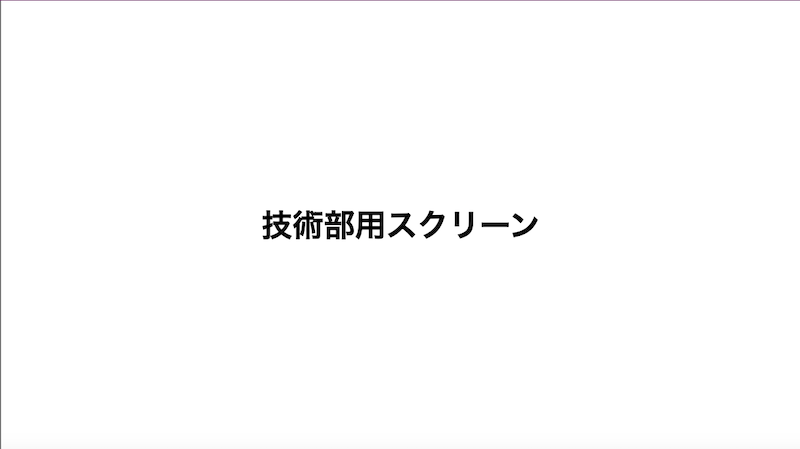 技術部用スクリーン